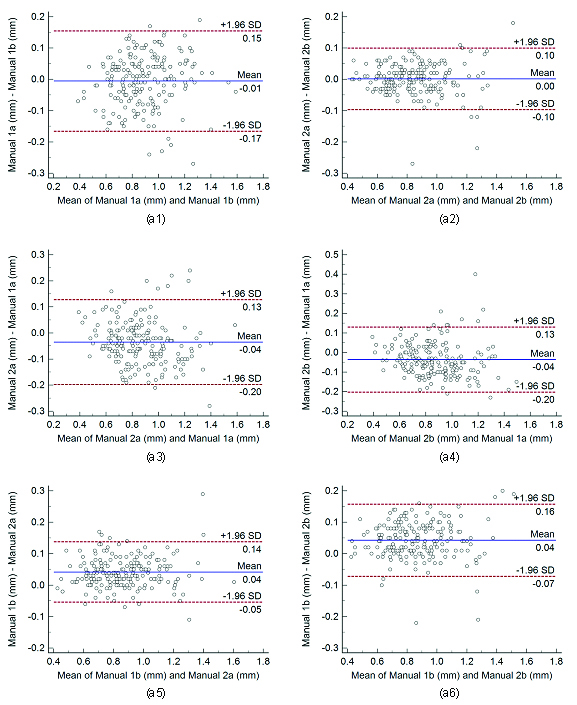 Manual 1a (mm) - Manual 1b (mm)
0.2
0.1
0.0
-0.1
-0.2
-0.3
+1.96 SD
0.15
Mean
-0.01
-1.96 SD
-0.17
0.2 0.4 0.6 0.8 1.0 1.2 1.4 1.6 1.8
Mean of Manual 1a (mm) and Manual 1b (mm)
(a1)

Manual 2a (mm) - Manual 2b (mm)
0.2
0.1
0.0
-0.1
-0.2
-0.3
+1.96 SD
0.10
Mean
0.00
-1.96 SD
-0.10
0.4 0.6 0.8 1.0 1.2 1.4 1.6 1.8
Mean of Manual 2a (mm) and Manual 2b (mm)
(a2)

Manual 2a (mm) - Manual 1a (mm)
0.3
0.2
0.1
0.0
-0.1
-0.2
-0.3
+1.96 SD
0.13
Mean
-0.04
-1.96 SD
-0.20
0.2 0.4 0.6 0.8 1.0 1.2 1.4 1.6 1.8
Mean of Manual 2a (mm) and Manual 1a (mm)
(a3)

Manual 2b (mm) - Manual 1a (mm)
0.5
0.4
0.3
0.2
0.1
0.0
-0.1
-0.2
-0.3
+1.96 SD
0.13
Mean
-0.04
-1.96 SD
-0.20
0.2 0.4 0.6 0.8 1.0 1.2 1.4 1.6 1.8
Mean of Manual 2b (mm) and Manual 1a (mm)
(a4)

Manual 1b (mm) - Manual 2a (mm)
0.3
0.2
0.1
0.0
-0.1
-0.2
+1.96 SD
0.14
Mean
0.04
-1.96 SD
-0.05
0.4 0.6 0.8 1.0 1.2 1.4 1.6 1.8
Mean of Manual 1b (mm) and Manual 2a (mm)
(a5)

Manual 1b (mm) - Manual 2b (mm)
0.2
0.1
0.0
-0.1
-0.2
-0.3
+1.96 SD
0.16
Mean
0.04
-1.96 SD
-0.07
0.4 0.6 0.8 1.0 1.2 1.4 1.6 1.8
Mean of Manual 1b (mm) and Manual 2b (mm)
(a6)